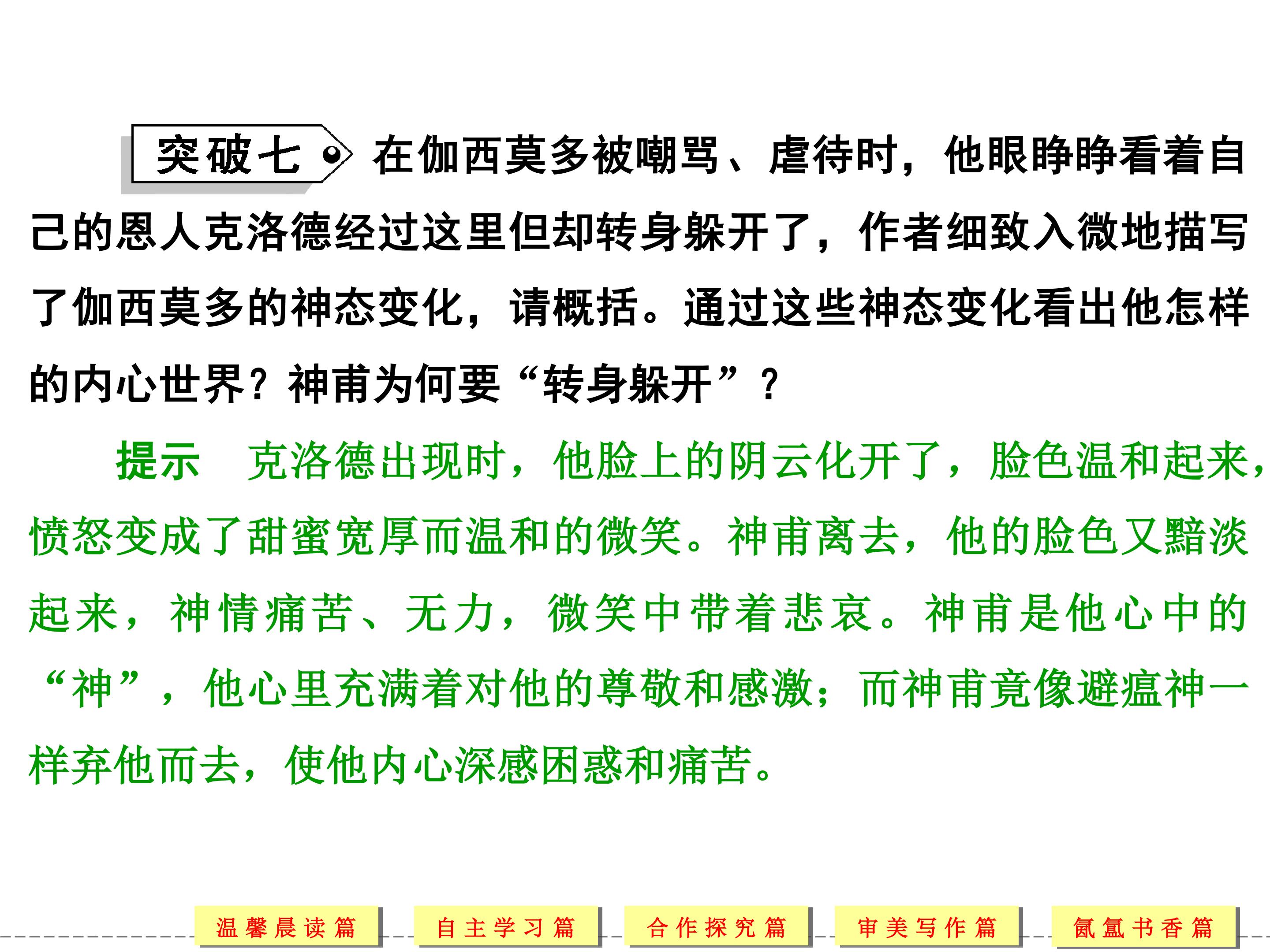 突破七 在伽西莫多被嘲骂、虐待时，他眼睁睁看着自己的恩人克洛德经过这里但却转身躲开了，作者细致入微地描写了伽西莫多的神态变化，请概括。通过这些神态变化看出他怎样的内心世界？神甫为何要“转身躲开”？

提示 克洛德出现时，他脸上的阴云化开了，脸色温和起来，愤怒变成了甜蜜宽厚而温和的微笑。神甫离去，他的脸色又黯淡起来，神情痛苦、无力，微笑中带着悲哀。神甫是他心中的“神”，他心里充满着对他的尊敬和感激；而神甫竟像避瘟神一样弃他而去，使他内心深感困惑和痛苦。

温馨晨读篇 自主学习篇 合作探究篇 审美写作篇 氤氲书香篇